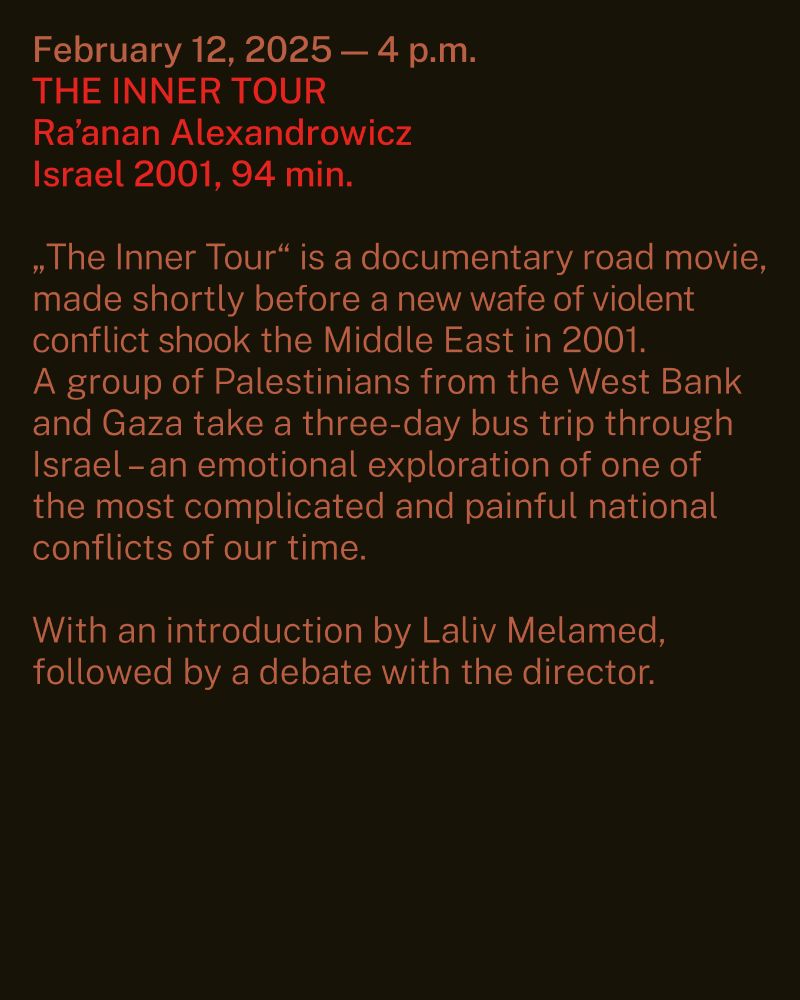 February 12, 2025 — 4 p.m.
THE INNER TOUR
Ra'anan Alexandrowicz
Israel 2001, 94 min.

„The Inner Tour“ is a documentary road movie, made shortly before a new wafe of violent conflict shook the Middle East in 2001. A group of Palestinians from the West Bank and Gaza take a three-day bus trip through Israel – an emotional exploration of one of the most complicated and painful national conflicts of our time.

With an introduction by Laliv Melamed, followed by a debate with the director.